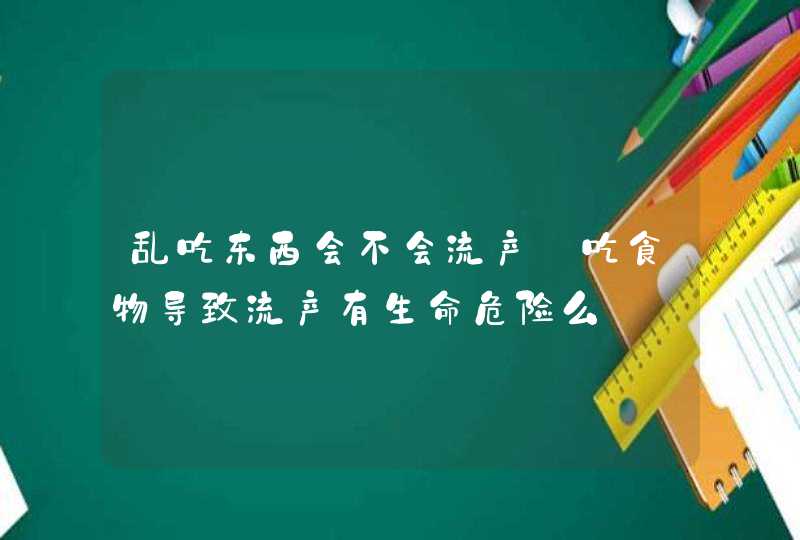 乱吃东西会不会流产 吃食物导致流产有生命危险么